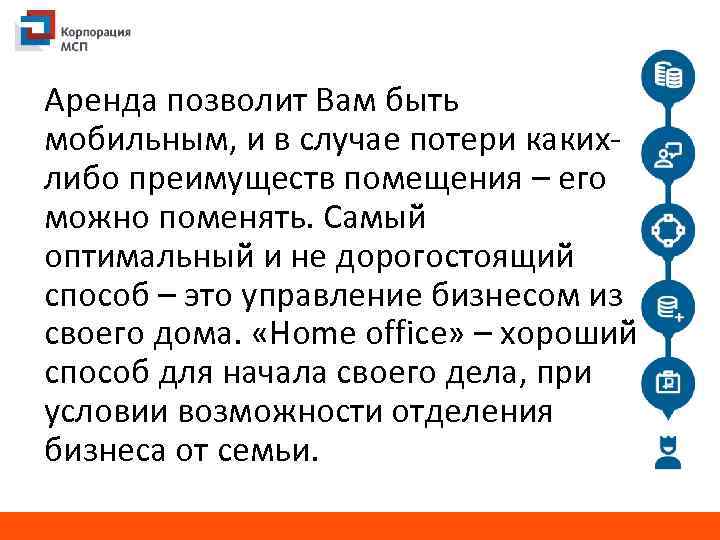 Корпорация МСП

Аренда позволит Вам быть мобильным, и в случае потери каких-либо преимуществ помещения – его можно поменять. Самый оптимальный и не дорогостоящий способ – это управление бизнесом из своего дома. «Home office» – хороший способ для начала своего дела, при условии возможности отделения бизнеса от семьи.